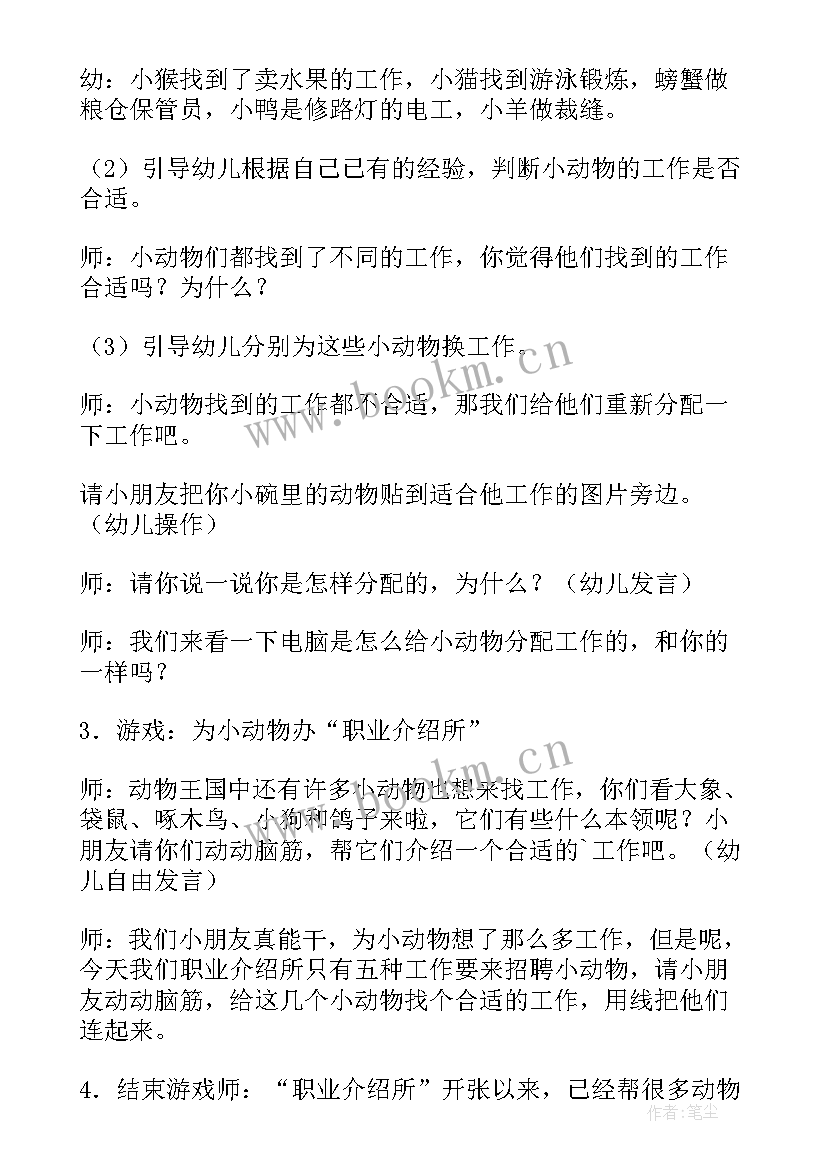 幼：小猴找到了卖水果的工作，小猫找到游泳锻炼，螃蟹做粮仓保管员，小鸭是修路灯的电工，小羊做裁缝。

（2）引导幼儿根据自己已有的经验，判断小动物的工作是否合适。

师：小动物们都找到了不同的工作，你觉得他们找到的工作合适吗？为什么？

（3）引导幼儿分别为这些小动物换工作。

师：小动物找到的工作都不合适，那我们给他们重新分配一下工作吧。

请小朋友把你小碗里的动物贴到适合他工作的图片旁边。（幼儿操作）

师：请你说一说你是怎样分配的，为什么？（幼儿发言）

师：我们来看一下电脑是怎么给小动物分配工作的，和你的一样吗？

3．游戏：为小动物办“职业介绍所”

师：动物王国中还有许多小动物也想来找工作，你们看大象、袋鼠、啄木鸟、小狗和鸽子来啦，它们有些什么本领呢？小朋友请你们动动脑筋，帮它们介绍一个合适的`工作吧。（幼儿自由发言）

师：我们小朋友真能干，为小动物想了那么多工作，但是呢，今天我们职业介绍所只有五种工作要来招聘小动物，请小朋友动动脑筋，给这几个小动物找个合适的工作，用线把他们连起来。

4．结束游戏师：“职业介绍所”开张以来，已经帮很多动物

www.bookm.cn

www.bookm.cn

作者：笔尘